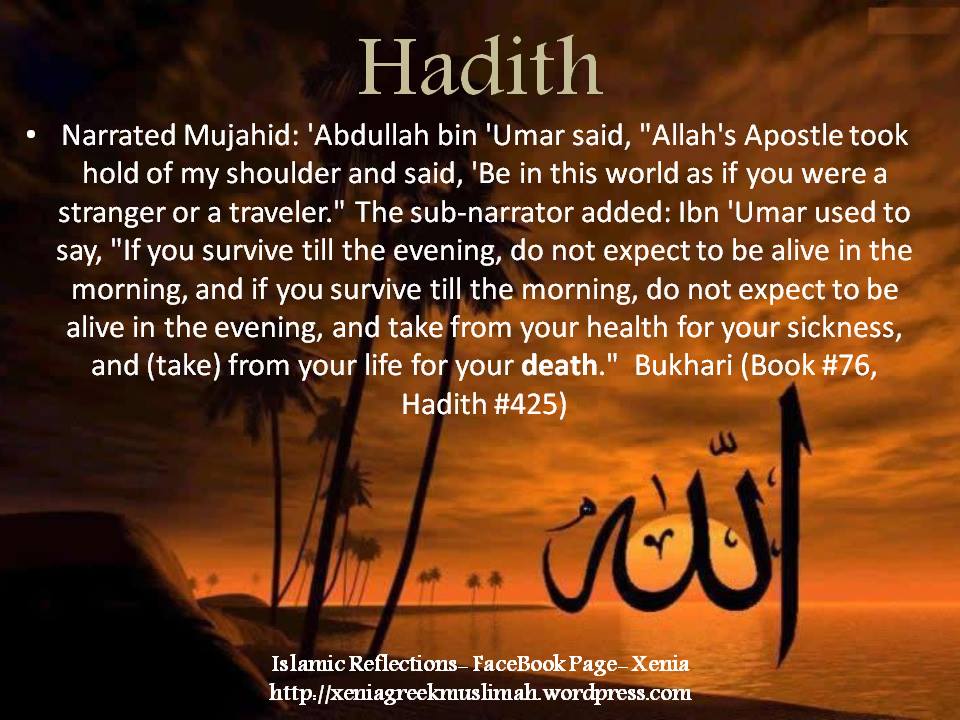 Hadith

• Narrated Mujahid: 'Abdullah bin 'Umar said, "Allah's Apostle took hold of my shoulder and said, 'Be in this world as if you were a stranger or a traveler." The sub-narrator added: Ibn 'Umar used to say, "If you survive till the evening, do not expect to be alive in the morning, and if you survive till the morning, do not expect to be alive in the evening, and take from your health for your sickness, and (take) from your life for your death." Bukhari (Book #76, Hadith #425)

الله

Islamic Reflections- FaceBook Page- Xenia
http://xeniagreekmuslimah.wordpress.com